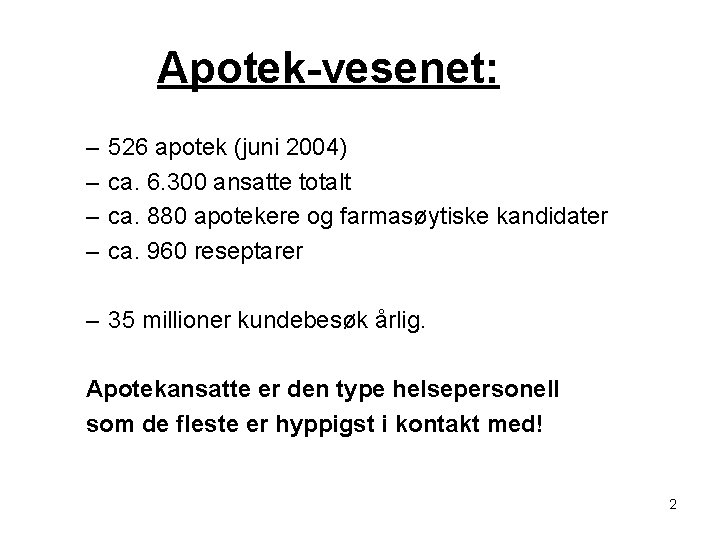 Apotek-vesenet:

– 526 apotek (juni 2004)
– ca. 6.300 ansatte totalt
– ca. 880 apotekere og farmasøytiske kandidater
– ca. 960 reseptarer

– 35 millioner kundebesøk årlig.

Apotekansatte er den type helsepersonell som de fleste er hyppigst i kontakt med!

2